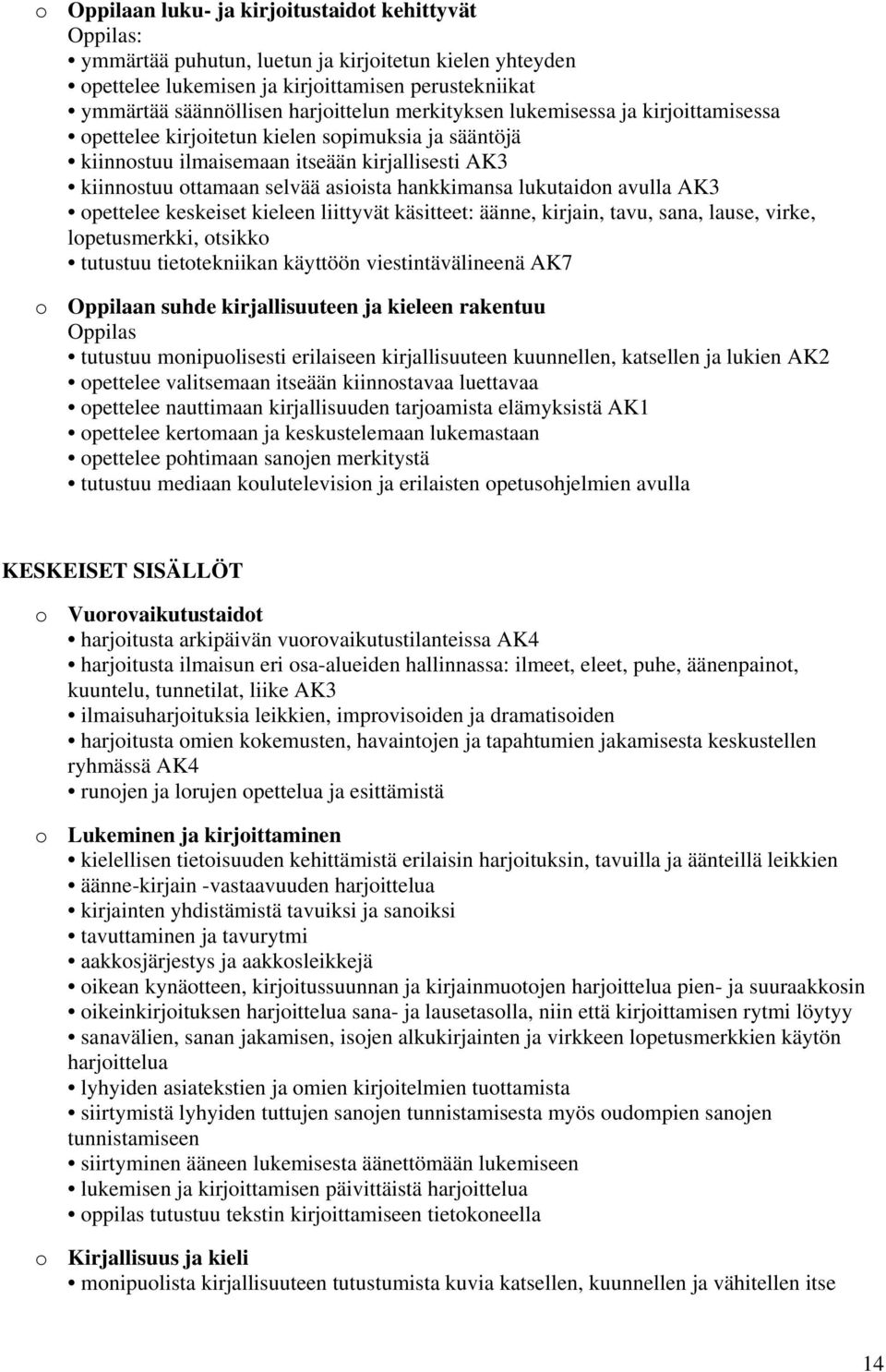 o Oppilaan luku- ja kirjoitustaidot kehittyvät
Oppilas:
• ymmärtää puhutun, luetun ja kirjoitetun kielen yhteyden
• opettelee lukemisen ja kirjoittamisen perustekniikat
• ymmärtää säännöllisen harjoittelun merkityksen lukemisessa ja kirjoittamisessa
• opettelee kirjoitetun kielen sopimuksia ja sääntöjä
• kiinnostuu ilmaisemaan itseään kirjallisesti AK3
• kiinnostuu ottamaan selvää asioista hankkimansa lukutaidon avulla AK3
• opettelee keskeiset kieleen liittyvät käsitteet: äänne, kirjain, tavu, sana, lause, virke, lopetusmerkki, otsikko
• tutustuu tietotekniikan käyttöön viestintävälineenä AK7

o Oppilaan suhde kirjallisuuteen ja kieleen rakentuu
Oppilas
• tutustuu monipuolisesti erilaiseen kirjallisuuteen kuunnellen, katsellen ja lukien AK2
• opettelee valitsemaan itseään kiinnostavaa luettavaa
• opettelee nauttimaan kirjallisuuden tarjoamista elämyksistä AK1
• opettelee kertomaan ja keskustelemaan lukemastaan
• opettelee pohtimaan sanojen merkitystä
• tutustuu mediaan koulutelevision ja erilaisten opetusohjelmien avulla

KESKEISET SISÄLLÖT

o Vuorovaikutustaidot
• harjoitusta arkipäivän vuorovaikutustilanteissa AK4
• harjoitusta ilmaisun eri osa-alueiden hallinnassa: ilmeet, eleet, puhe, äänenpainot, kuuntelu, tunnetilat, liike AK3
• ilmaisuharjoituksia leikkien, improvisoiden ja dramatisoiden
• harjoitusta omien kokemusten, havaintojen ja tapahtumien jakamisesta keskustellen ryhmässä AK4
• runojen ja lorujen opettelua ja esittämistä

o Lukeminen ja kirjoittaminen
• kielellisen tietoisuuden kehittämistä erilaisin harjoituksin, tavuilla ja äänteillä leikkien
• äänne-kirjain -vastaavuuden harjoittelua
• kirjainten yhdistämistä tavuiksi ja sanoiksi
• tavuttaminen ja tavurytmi
• aakkosjärjestys ja aakkosleikkejä
• oikean kynäotteen, kirjoitussuunnan ja kirjainmuotojen harjoittelua pien- ja suuraakkosin
• oikeinkirjoituksen harjoittelua sana- ja lausetasolla, niin että kirjoittamisen rytmi löytyy
• sanavälien, sanan jakamisen, isojen alkukirjainten ja virkkeen lopetusmerkkien käytön harjoittelua
• lyhyiden asiatekstien ja omien kirjoitelmien tuottamista
• siirtymistä lyhyiden tuttujen sanojen tunnistamisesta myös outojen sanojen tunnistamiseen
• siirtyminen ääneen lukemisesta äänettömään lukemiseen
• lukemisen ja kirjoittamisen päivittäistä harjoittelua
• oppilas tutustuu tekstin kirjoittamiseen tietokoneella

o Kirjallisuus ja kieli
• monipuolista kirjallisuuteen tutustumista kuvia katsellen, kuunnellen ja vähitellen itse

14